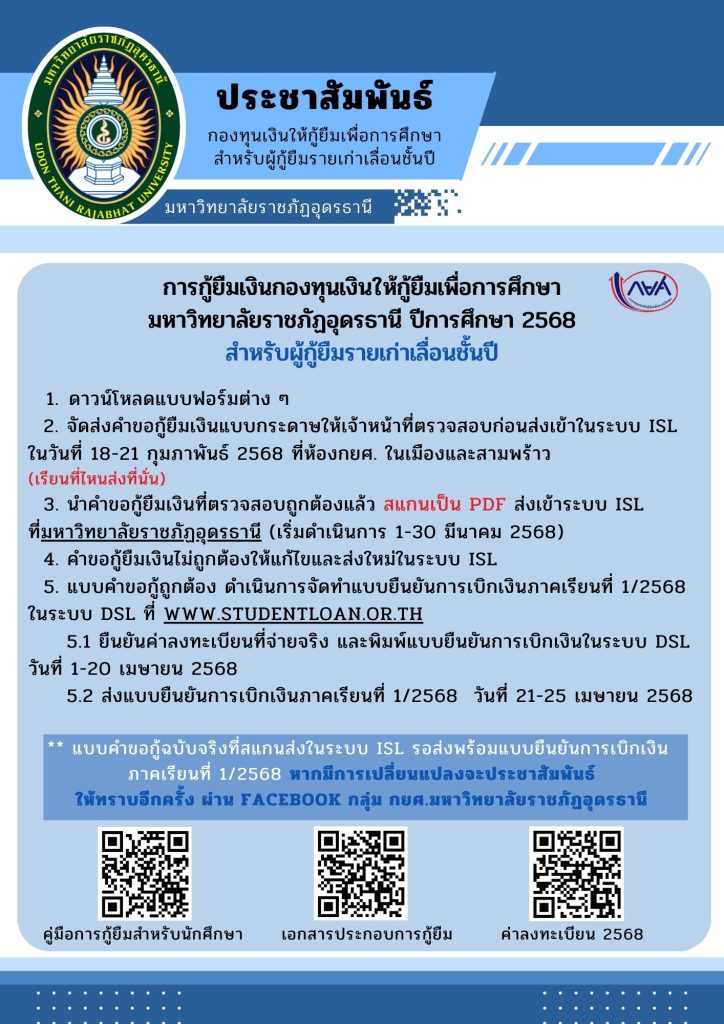 มหาวิทยาลัยราชภัฏอุดรธานี
UDON THANI RAJABHAT UNIVERSITY

ประชาสัมพันธ์

กองทุนเงินให้กู้ยืมเพื่อการศึกษา สำหรับผู้กู้ยืมรายเก่าเลื่อนชั้นปี

มหาวิทยาลัยราชภัฏอุดรธานี

กยศ

การกู้ยืมเงินกองทุนเงินให้กู้ยืมเพื่อการศึกษา มหาวิทยาลัยราชภัฏอุดรธานี ปีการศึกษา 2568

สำหรับผู้กู้ยืมรายเก่าเลื่อนชั้นปี

1. ดาวน์โหลดแบบฟอร์มต่าง ๆ

2. จัดส่งคำขอกู้ยืมเงินแบบกระดาษให้เจ้าหน้าที่ตรวจสอบก่อนส่งเข้าในระบบ ISL ในวันที่ 18-21 กุมภาพันธ์ 2568 ที่ห้องกยศ. ในเมืองและสามพร้าว (เรียนที่ไหนส่งที่นั่น)

3. นำคำขอกู้ยืมเงินที่ตรวจสอบถูกต้องแล้ว สแกนเป็น PDF ส่งเข้าระบบ ISL ที่มหาวิทยาลัยราชภัฏอุดรธานี (เริ่มดำเนินการ 1-30 มีนาคม 2568)

4. คำขอกู้ยืมเงินไม่ถูกต้องให้แก้ไขและส่งใหม่ในระบบ ISL

5. แบบคำขอกู้ถูกต้อง ดำเนินการจัดทำแบบยืนยันการเบิกเงินภาคเรียนที่ 1/2568 ในระบบ DSL ที่ WWW.STUDENTLOAN.OR.TH

5.1 ยืนยันค่าลงทะเบียนที่จ่ายจริง และพิมพ์แบบยืนยันการเบิกเงินในระบบ DSL วันที่ 1-20 เมษายน 2568

5.2 ส่งแบบยืนยันการเบิกเงินภาคเรียนที่ 1/2568 วันที่ 21-25 เมษายน 2568

** แบบคำขอกู้ฉบับจริงที่สแกนส่งในระบบ ISL รอส่งพร้อมแบบยืนยันการเบิกเงินภาคเรียนที่ 1/2568 หากมีการเปลี่ยนแปลงจะประชาสัมพันธ์ให้ทราบอีกครั้ง ผ่าน FACEBOOK กลุ่ม กยศ.มหาวิทยาลัยราชภัฏอุดรธานี

คู่มือการกู้ยืมสำหรับนักศึกษา

เอกสารประกอบการกู้ยืม

ค่าลงทะเบียน 2568